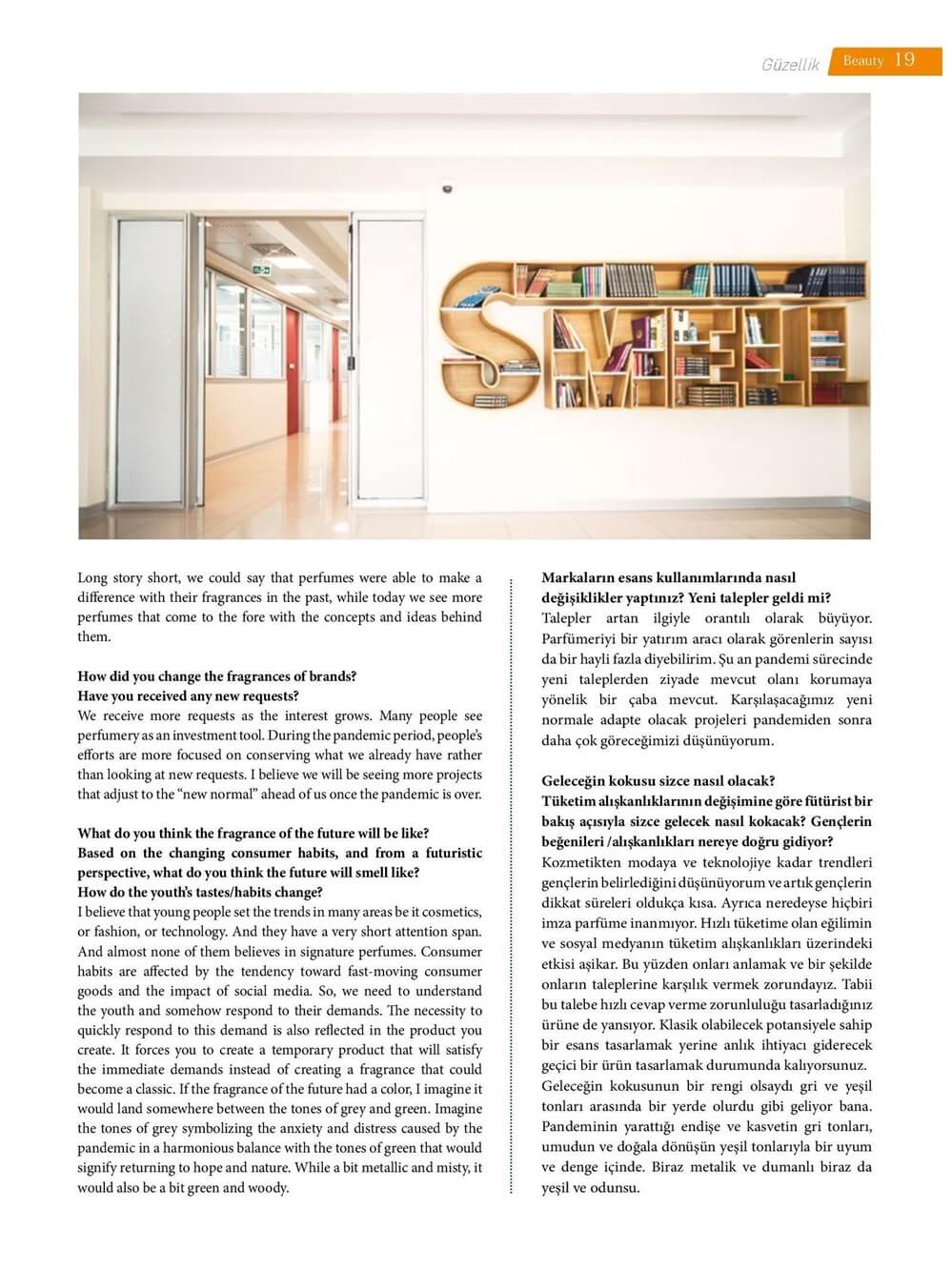 Güzellik Beauty 19

Long story short, we could say that perfumes were able to make a difference with their fragrances in the past, while today we see more perfumes that come to the fore with the concepts and ideas behind them.

**How did you change the fragrances of brands? Have you received any new requests?**
We receive more requests as the interest grows. Many people see perfumery as an investment tool. During the pandemic period, people's efforts are more focused on conserving what we already have rather than looking at new requests. I believe we will be seeing more projects that adjust to the "new normal" ahead of us once the pandemic is over.

**What do you think the fragrance of the future will be like? Based on the changing consumer habits, and from a futuristic perspective, what do you think the future will smell like? How do the youth's tastes/habits change?**
I believe that young people set the trends in many areas be it cosmetics, or fashion, or technology. And they have a very short attention span. And almost none of them believes in signature perfumes. Consumer habits are affected by the tendency toward fast-moving consumer goods and the impact of social media. So, we need to understand the youth and somehow respond to their demands. The necessity to quickly respond to this demand is also reflected in the product you create. It forces you to create a temporary product that will satisfy the immediate demands instead of creating a fragrance that could become a classic. If the fragrance of the future had a color, I imagine it would land somewhere between the tones of grey and green. Imagine the tones of grey symbolizing the anxiety and distress caused by the pandemic in a harmonious balance with the tones of green that would signify returning to hope and nature. While a bit metallic and misty, it would also be a bit green and woody.

**Markaların esans kullanımlarında nasıl değişiklikler yaptınız? Yeni talepler geldi mi?**
Talepler artan ilgiyle orantılı olarak büyüyor. Parfümeriyi bir yatırım aracı olarak görenlerin sayısı da bir hayli fazla diyebilirim. Şu an pandemi sürecinde yeni taleplerden ziyade mevcut olanı korumaya yönelik bir çaba mevcut. Karşılaşacağımız yeni normale adapte olacak projeleri pandemiden sonra daha çok göreceğimizi düşünüyorum.

**Geleceğin kokusu sizce nasıl olacak? Tüketim alışkanlıklarının değişimine göre fütürist bir bakış açısıyla sizce gelecek nasıl kokacak? Gençlerin beğenileri /alışkanlıkları nereye doğru gidiyor?**
Kozmetikten modaya ve teknolojiye kadar trendleri gençlerin belirlediğini düşünüyorum ve artık gençlerin dikkat süreleri oldukça kısa. Ayrıca neredeyse hiçbiri imza parfüme inanmıyor. Hızlı tüketime olan eğilimin ve sosyal medyanın tüketim alışkanlıkları üzerindeki etkisi aşikar. Bu yüzden onları anlamak ve bir şekilde onların taleplerine karşılık vermek zorundayız. Tabii bu talebe hızlı cevap verme zorunluluğu tasarladığınız ürüne de yansıyor. Klasik olabilecek potansiyele sahip bir esans tasarlamak yerine anlık ihtiyacı giderecek geçici bir ürün tasarlamak durumunda kalıyorsunuz.
Geleceğin kokusunun bir rengi olsaydı gri ve yeşil tonları arasında bir yerde olurdu gibi geliyor bana. Pandeminin yarattığı endişe ve kasvetin gri tonları, umudun ve doğala dönüşün yeşil tonlarıyla bir uyum ve denge içinde. Biraz metalik ve dumanlı biraz da yeşil ve odunsu.